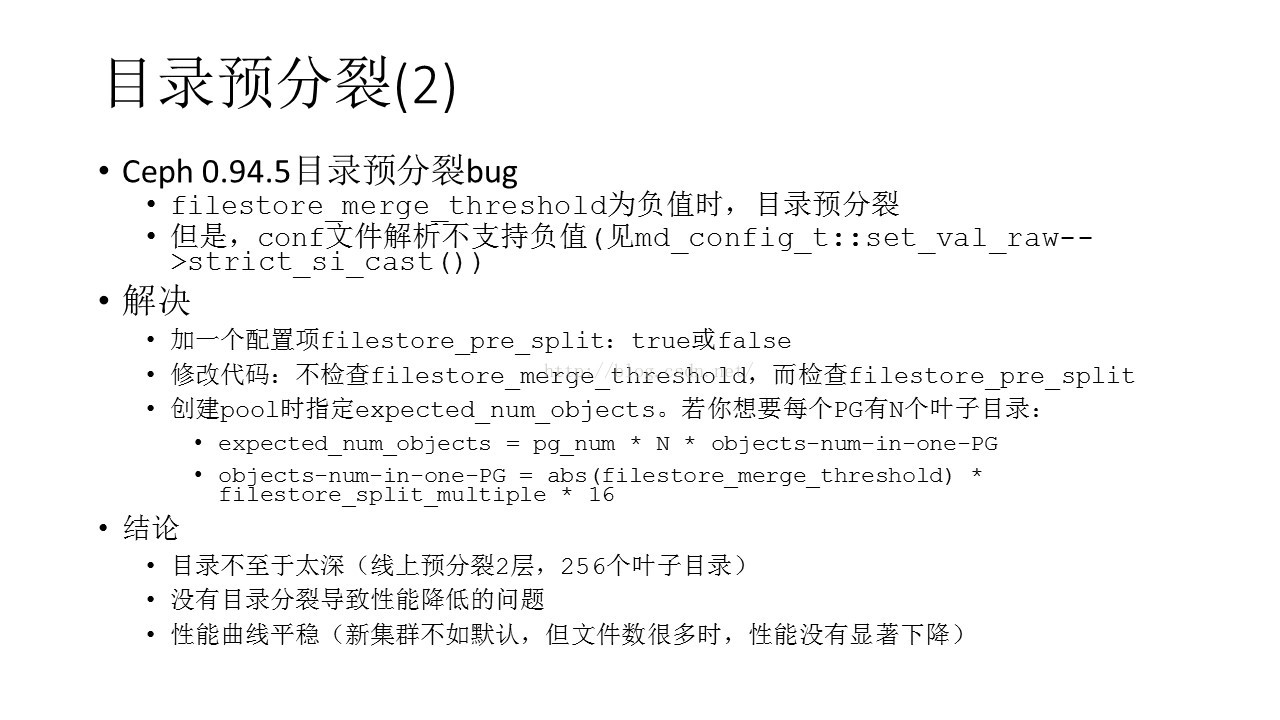 目录预分裂(2)

• Ceph 0.94.5目录预分裂bug
  • filestore_merge_threshold为负值时，目录预分裂
  • 但是，conf文件解析不支持负值(见md_config_t::set_val_raw-->strict_si_cast())
• 解决
  • 加一个配置项filestore_pre_split：true或false
  • 修改代码：不检查filestore_merge_threshold，而检查filestore_pre_split
  • 创建pool时指定expected_num_objects。若你想要每个PG有N个叶子目录：
    • expected_num_objects = pg_num * N * objects-num-in-one-PG
    • objects-num-in-one-PG = abs(filestore_merge_threshold) * filestore_split_multiple * 16
• 结论
  • 目录不至于太深（线上预分裂2层，256个叶子目录）
  • 没有目录分裂导致性能降低的问题
  • 性能曲线平稳（新集群不如默认，但文件数很多时，性能没有显著下降）